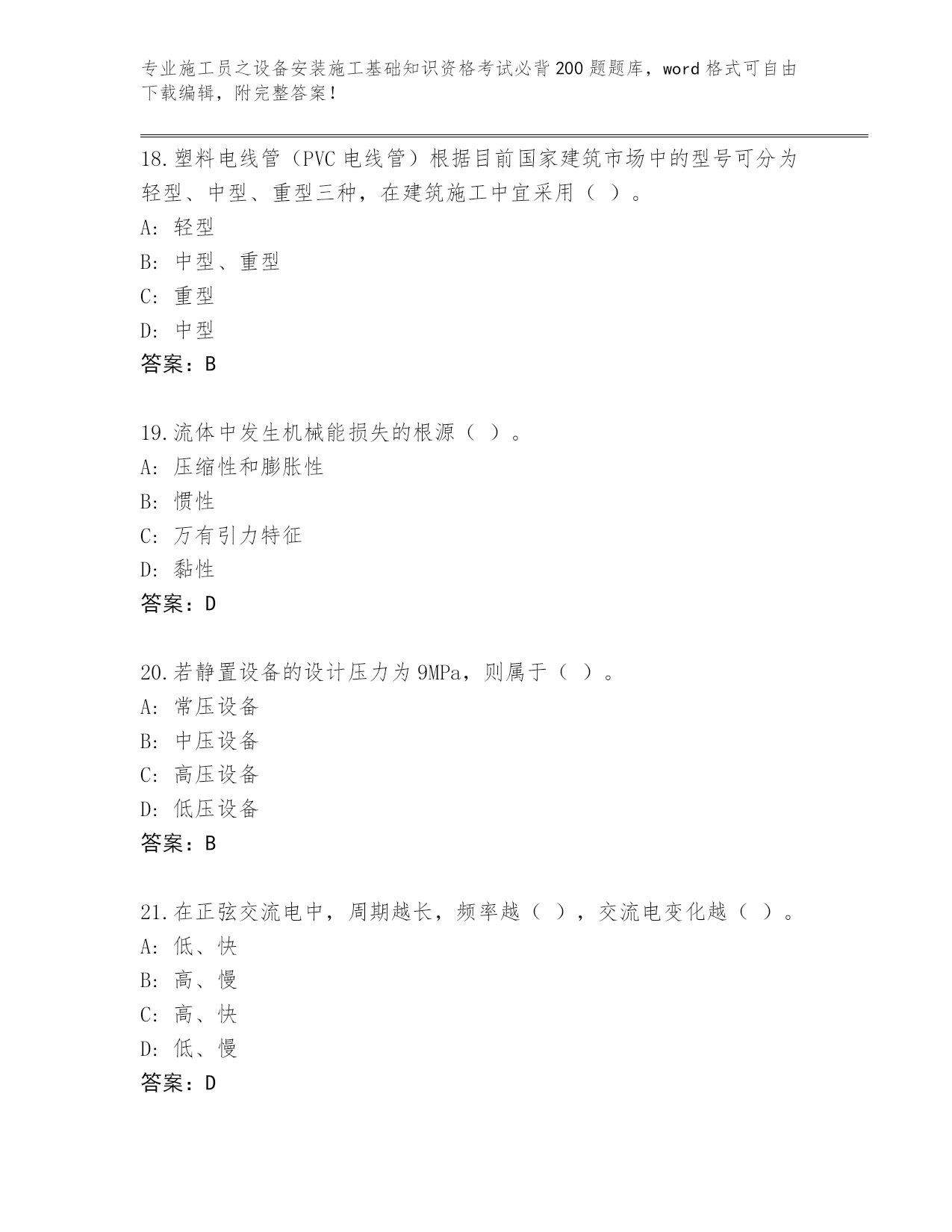 专业施工员之设备安装施工基础知识资格考试必背200题题库，word格式可自由下载编辑，附完整答案！

18.塑料电线管（PVC电线管）根据目前国家建筑市场中的型号可分为轻型、中型、重型三种，在建筑施工中宜采用（ ）。
A: 轻型
B: 中型、重型
C: 重型
D: 中型
答案：B

19.流体中发生机械能损失的根源（ ）。
A: 压缩性和膨胀性
B: 惯性
C: 万有引力特征
D: 黏性
答案：D

20.若静置设备的设计压力为9MPa，则属于（ ）。
A: 常压设备
B: 中压设备
C: 高压设备
D: 低压设备
答案：B

21.在正弦交流电中，周期越长，频率越（ ），交流电变化越（ ）。
A: 低、快
B: 高、慢
C: 高、快
D: 低、慢
答案：D